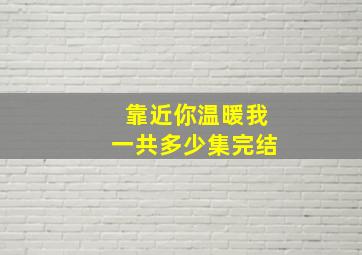 靠近你温暖我
一共多少集完结